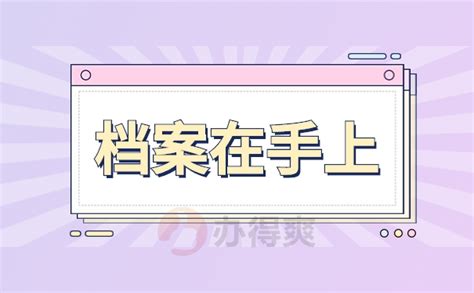 档案在手上

办得爽